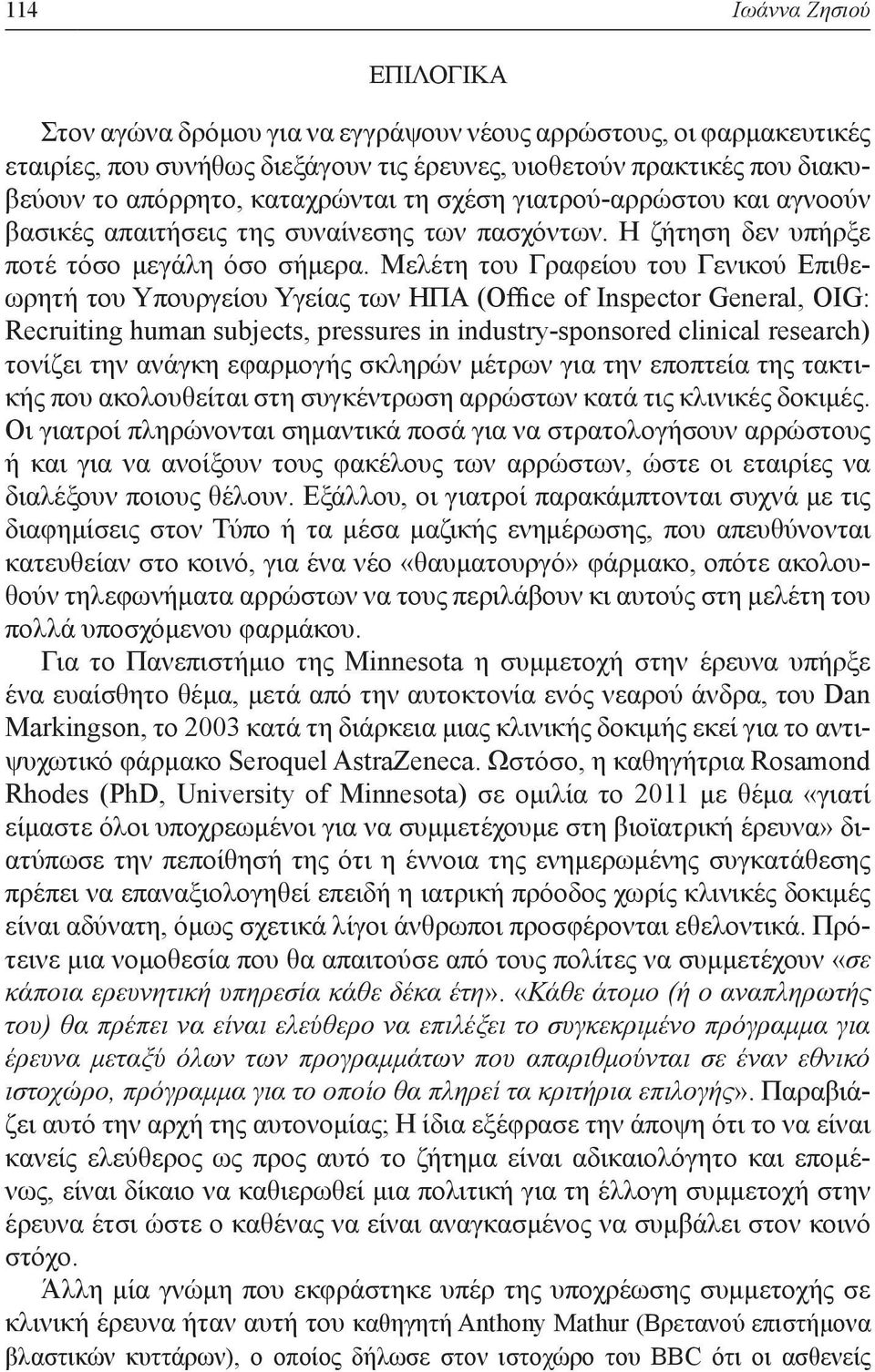 114 Ιωάννα Ζησιού

ΕΠΙΛΟΓΙΚΑ

Στον αγώνα δρόμου για να εγγράψουν νέους αρρώστους, οι φαρμακευτικές εταιρίες, που συνήθως διεξάγουν τις έρευνες, υιοθετούν πρακτικές που διακυβεύουν το απόρρητο, καταχρώνται τη σχέση γιατρού-αρρώστου και αγνοούν βασικές απαιτήσεις της συναίνεσης των πασχόντων. Η ζήτηση δεν υπήρξε ποτέ τόσο μεγάλη όσο σήμερα. Μελέτη του Γραφείου του Γενικού Επιθεωρητή του Υπουργείου Υγείας των ΗΠΑ (Office of Inspector General, OIG: Recruiting human subjects, pressures in industry-sponsored clinical research) τονίζει την ανάγκη εφαρμογής σκληρών μέτρων για την εποπτεία της τακτικής που ακολουθείται στη συγκέντρωση αρρώστων κατά τις κλινικές δοκιμές. Οι γιατροί πληρώνονται σημαντικά ποσά για να στρατολογήσουν αρρώστους ή και για να ανοίξουν τους φακέλους των αρρώστων, ώστε οι εταιρίες να διαλέξουν ποιους θέλουν. Εξάλλου, οι γιατροί παρακάμπτονται συχνά με τις διαφημίσεις στον Τύπο ή τα μέσα μαζικής ενημέρωσης, που απευθύνονται κατευθείαν στο κοινό, για ένα νέο «θαυματουργό» φάρμακο, οπότε ακολουθούν τηλεφωνήματα αρρώστων να τους περιλάβουν κι αυτούς στη μελέτη του πολλά υποσχόμενου φαρμάκου.

Για το Πανεπιστήμιο της Minnesota η συμμετοχή στην έρευνα υπήρξε ένα ευαίσθητο θέμα, μετά από την αυτοκτονία ενός νεαρού άνδρα, του Dan Markingson, το 2003 κατά τη διάρκεια μιας κλινικής δοκιμής εκεί για το αντιψυχωτικό φάρμακο Seroquel AstraZeneca. Ωστόσο, η καθηγήτρια Rosamond Rhodes (PhD, University of Minnesota) σε ομιλία το 2011 με θέμα «γιατί είμαστε όλοι υποχρεωμένοι για να συμμετέχουμε στη βιοϊατρική έρευνα» διατύπωσε την πεποίθησή της ότι η έννοια της ενημερωμένης συγκατάθεσης πρέπει να επαναξιολογηθεί επειδή η ιατρική πρόοδος χωρίς κλινικές δοκιμές είναι αδύνατη, όμως σχετικά λίγοι άνθρωποι προσφέρονται εθελοντικά. Πρότεινε μια νομοθεσία που θα απαιτούσε από τους πολίτες να συμμετέχουν «σε κάποια ερευνητική υπηρεσία κάθε δέκα έτη». «Κάθε άτομο (ή ο αναπληρωτής του) θα πρέπει να είναι ελεύθερο να επιλέξει το συγκεκριμένο πρόγραμμα για έρευνα μεταξύ όλων των προγραμμάτων που απαριθμούνται σε έναν εθνικό ιστοχώρο, πρόγραμμα για το οποίο θα πληρεί τα κριτήρια επιλογής». Παραβιάζει αυτό την αρχή της αυτονομίας; Η ίδια εξέφρασε την άποψη ότι το να είναι κανείς ελεύθερος ως προς αυτό το ζήτημα είναι αδικαιολόγητο και επομένως, είναι δίκαιο να καθιερωθεί μια πολιτική για τη έλλογη συμμετοχή στην έρευνα έτσι ώστε ο καθένας να είναι αναγκασμένος να συμβάλει στον κοινό στόχο.

Άλλη μία γνώμη που εκφράστηκε υπέρ της υποχρέωσης συμμετοχής σε κλινική έρευνα ήταν αυτή του καθηγητή Anthony Mathur (Βρετανού επιστήμονα βλαστικών κυττάρων), ο οποίος δήλωσε στον ιστοχώρο του BBC ότι οι ασθενείς